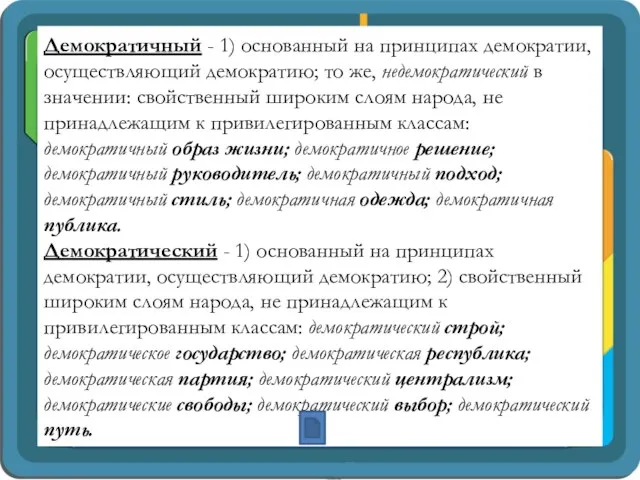 Демократичный - 1) основанный на принципах демократии, осуществляющий демократию; то же, недемократический в значении: свойственный широким слоям народа, не принадлежащим к привилегированным классам: демократичный образ жизни; демократичное решение; демократичный руководитель; демократичный подход; демократичный стиль; демократичная одежда; демократичная публика.
Демократический - 1) основанный на принципах демократии, осуществляющий демократию; 2) свойственный широким слоям народа, не принадлежащим к привилегированным классам: демократический строй; демократическое государство; демократическая республика; демократическая партия; демократический централизм; демократические свободы; демократический выбор; демократический путь.